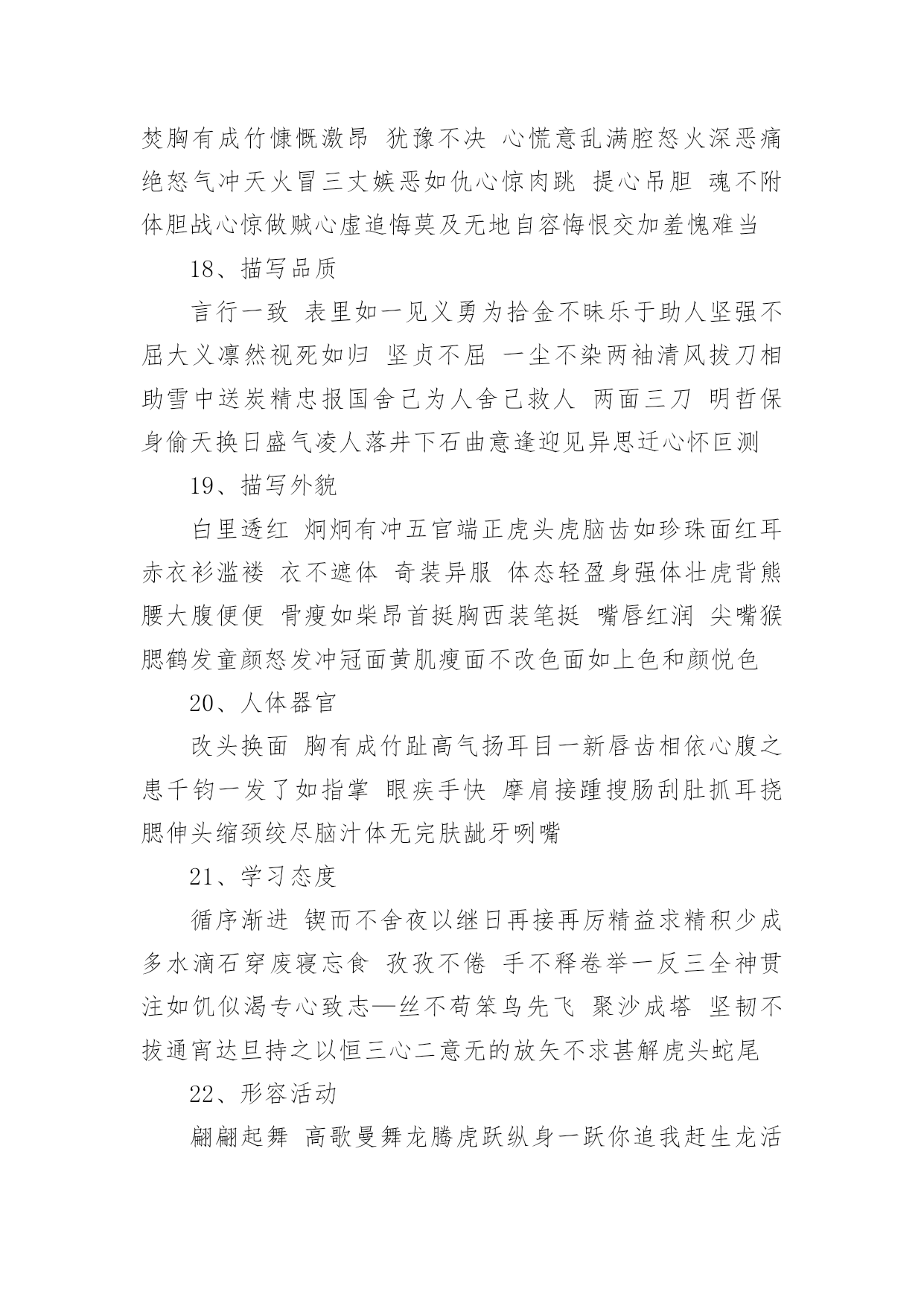 焚胸有成竹慷慨激昂 犹豫不决 心慌意乱满腔怒火深恶痛绝怒气冲天火冒三丈嫉恶如仇心惊肉跳 提心吊胆 魂不附体胆战心惊做贼心虚追悔莫及无地自容悔恨交加羞愧难当

18、描写品质

言行一致 表里如一见义勇为拾金不昧乐于助人坚强不屈大义凛然视死如归 坚贞不屈 一尘不染两袖清风拔刀相助雪中送炭精忠报国舍己为人舍己救人 两面三刀 明哲保身偷天换日盛气凌人落井下石曲意逢迎见异思迁心怀叵测

19、描写外貌

白里透红 炯炯有冲五官端正虎头虎脑齿如珍珠面红耳赤衣衫滥褛 衣不遮体 奇装异服 体态轻盈身强体壮虎背熊腰大腹便便 骨瘦如柴昂首挺胸西装笔挺 嘴唇红润 尖嘴猴腮鹤发童颜怒发冲冠面黄肌瘦面不改色面如上色和颜悦色

20、人体器官

改头换面 胸有成竹趾高气扬耳目一新唇齿相依心腹之患千钧一发了如指掌 眼疾手快 摩肩接踵搜肠刮肚抓耳挠腮伸头缩颈绞尽脑汁体无完肤龇牙咧嘴

21、学习态度

循序渐进 锲而不舍夜以继日再接再厉精益求精积少成多水滴石穿废寝忘食 孜孜不倦 手不释卷举一反三全神贯注如饥似渴专心致志—丝不苟笨鸟先飞 聚沙成塔 坚韧不拔通宵达旦持之以恒三心二意无的放矢不求甚解虎头蛇尾

22、形容活动

翩翩起舞 高歌曼舞龙腾虎跃纵身一跃你追我赶生龙活